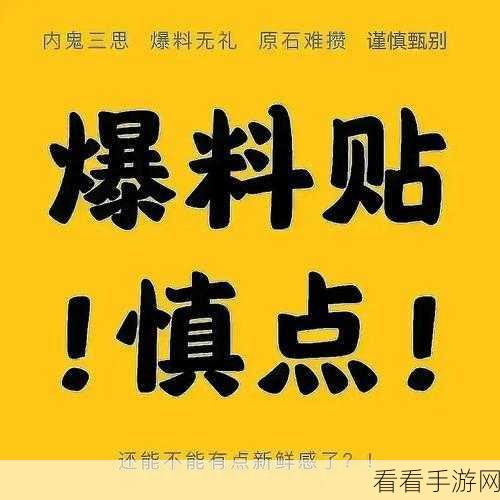 内鬼三思　爆料无礼　原石难攒　谨慎甄别

爆料贴

！慎点！

还能不能有点新鲜感了？！

看看手游网